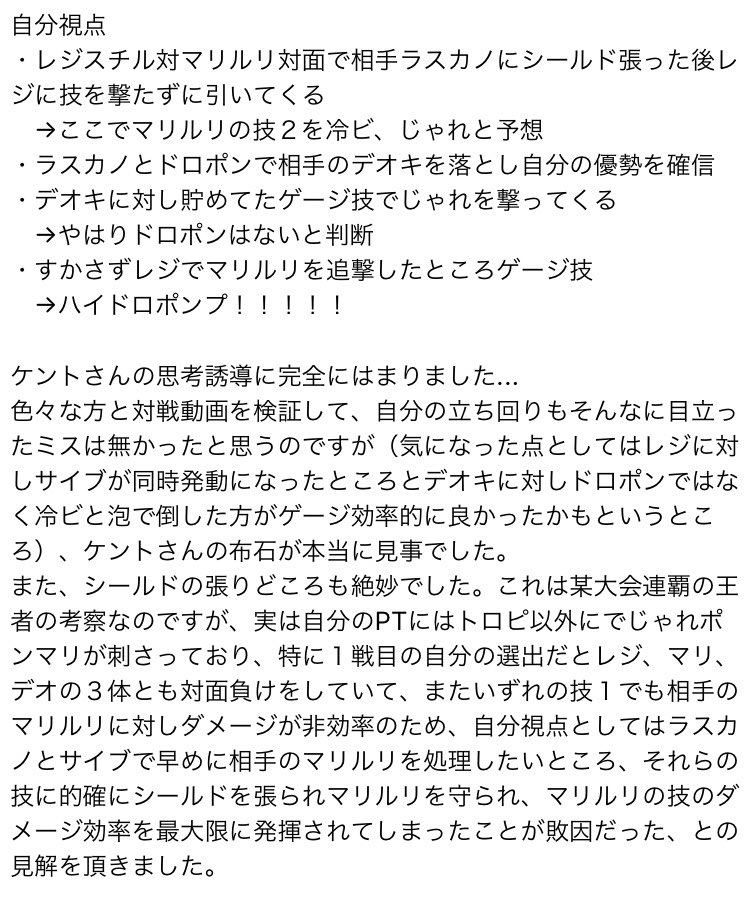 自分視点
・レジスチル対マリルリ対面で相手ラスカノにシールド張った後レジに技を撃たずに引いてくる
　→ここでマリルリの技２を冷ビ、じゃれと予想
・ラスカノとドロポンで相手のデオキを落とし自分の優勢を確信
・デオキに対し貯めてたゲージ技でじゃれを撃ってくる
　→やはりドロポンはないと判断
・すかさずレジでマリルリを追撃したところゲージ技
　→ハイドロポンプ！！！！！

ケントさんの思考誘導に完全にはまりました…
色々な方と対戦動画を検証して、自分の立ち回りもそんなに目立ったミスは無かったと思うのですが（気になった点としてはレジに対しサイブが同時発動になったところとデオキに対しドロポンではなく冷ビと泡で倒した方がゲージ効率的に良かったかもというところ）、ケントさんの布石が本当に見事でした。
また、シールドの張りどころも絶妙でした。これは某大会連覇の王者の考察なのですが、実は自分のPTにはトロピ以外にでじゃれポンマリが刺さっており、特に１戦目の自分の選出だとレジ、マリ、デオの３体とも対面負けをしていて、またいずれの技１でも相手のマリルリに対しダメージが非効率のため、自分視点としてはラスカノとサイブで早めに相手のマリルリを処理したいところ、それらの技に的確にシールドを張られマリルリを守られ、マリルリの技のダメージ効率を最大限に発揮されてしまったことが敗因だった、との見解を頂きました。